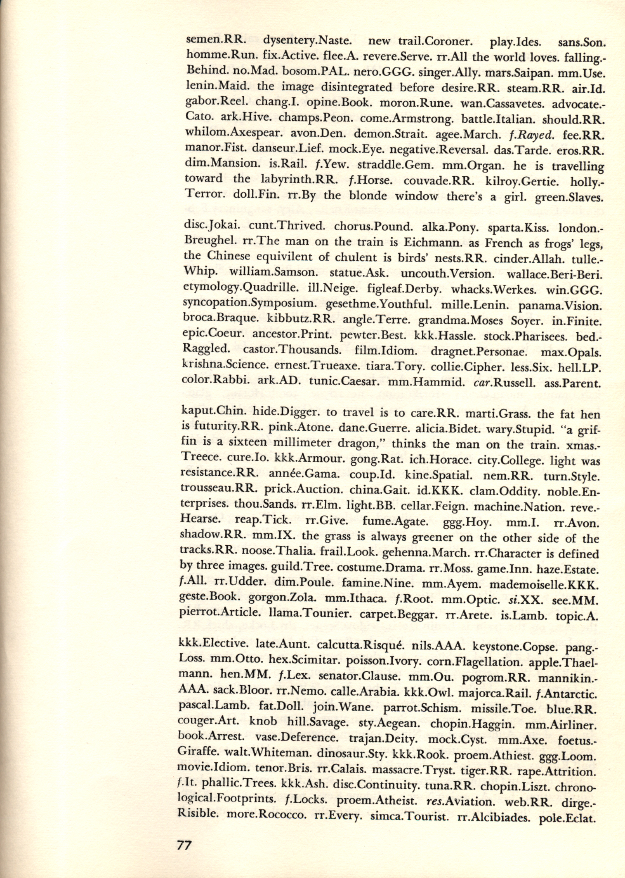 semen.RR. dysentery.Naste. new trail.Coroner. play.Ides. sans.Son. homme.Run. fix.Active. flee.A. revere.Serve. rr.All the world loves. falling.-Behind. no.Mad. bosom.PAL. nero.GGG. singer.Ally. mars.Saipan. mm.Use. lenin.Maid. the image disintegrated before desire.RR. steam.RR. air.Id. gabor.Reel. chang.I. opine.Book. moron.Rune. wan.Cassavetes. advocate.-Cato. ark.Hive. champs.Peon. come.Armstrong. battle.Italian. should.RR. whilom.Axespear. avon.Den. demon.Strait. agee.March. f.Rayed. fee.RR. manor.Fist. danseur.Lief. mock.Eye. negative.Reversal. das.Tarde. eros.RR. dim.Mansion. is.Rail. f.Yew. straddle.Gem. mm.Organ. he is travelling toward the labyrinth.RR. f.Horse. couvade.RR. kilroy.Gertie. holly.-Terror. doll.Fin. rr.By the blonde window there's a girl. green.Slaves.

disc.Jokai. cunt.Thrived. chorus.Pound. alka.Pony. sparta.Kiss. london.-Breughel. rr.The man on the train is Eichmann. as French as frogs' legs, the Chinese equivilent of chulent is birds' nests.RR. cinder.Allah. tulle.-Whip. william.Samson. statue.Ask. uncouth.Version. wallace.Beri-Beri. etymology.Quadrille. ill.Neige. figleaf.Derby. whacks.Werkes. win.GGG. syncopation.Symposium. gesethme.Youthful. mille.Lenin. panama.Vision. broca.Braque. kibbutz.RR. angle.Terre. grandma.Moses Soyer. in.Finite. epic.Coeur. ancestor.Print. pewter.Best. kkk.Hassle. stock.Pharisees. bed.-Raggled. castor.Thousands. film.Idiom. dragnet.Personae. max.Opals. krishna.Science. ernest.Trueaxe. tiara.Tory. collie.Cipher. less.Six. hell.LP. color.Rabbi. ark.AD. tunic.Caesar. mm.Hammid. car.Russell. ass.Parent.

kaput.Chin. hide.Digger. to travel is to care.RR. marti.Grass. the fat hen is futurity.RR. pink.Atone. dane.Guerre. alicia.Bidet. wary.Stupid. "a griffin is a sixteen millimeter dragon," thinks the man on the train. xmas.-Treece. cure.Io. kkk.Armour. gong.Rat. ich.Horace. city.College. light was resistance.RR. année.Gama. coup.Id. kine.Spatial. nem.RR. turn.Style. trousseau.RR. prick.Auction. china.Gait. id.KKK. clam.Oddity. noble.Enterprises. thou.Sands. rr.Elm. light.BB. cellar.Feign. machine.Nation. reve.-Hearse. reap.Tick. rr.Give. fume.Agate. ggg.Hoy. mm.I. rr.Avon. shadow.RR. mm.IX. the grass is always greener on the other side of the tracks.RR. noose.Thalia. frail.Look. gehenna.March. rr.Character is defined by three images. guild.Tree. costume.Drama. rr.Moss. game.Inn. haze.Estate. f.All. rr.Udder. dim.Poule. famine.Nine. mm.Ayem. mademoiselle.KKK. geste.Book. gorgon.Zola. mm.Ithaca. f.Root. mm.Optic. si.XX. see.MM. pierrot.Article. llama.Tounier. carpet.Beggar. rr.Arete. is.Lamb. topic.A.

kkk.Elective. late.Aunt. calcutta.Risqué. nils.AAA. keystone.Copse. pang.-Loss. mm.Otto. hex.Scimitar. poisson.Ivory. corn.Flagellation. apple.Thaelmann. hen.MM. f.Lex. senator.Clause. mm.Ou. pogrom.RR. mannikin.-AAA. sack.Bloor. rr.Nemo. calle.Arabia. kkk.Owl. majorca.Rail. f.Antarctic. pascal.Lamb. fat.Doll. join.Wane. parrot.Schism. missile.Toe. blue.RR. couger.Art. knob hill.Savage. sty.Aegean. chopin.Haggin. mm.Airliner. book.Arrest. vase.Deference. trajan.Deity. mock.Cyst. mm.Axe. foetus.-Giraffe. walt.Whiteman. dinosaur.Sty. kkk.Rook. proem.Athiest. ggg.Loom. movie.Idiom. tenor.Bris. rr.Calais. massacre.Tryst. tiger.RR. rape.Attrition. f.It. phallic.Trees. kkk.Ash. disc.Continuity. tuna.RR. chopin.Liszt. chronological.Footprints. f.Locks. proem.Atheist. res.Aviation. web.RR. dirge.-Risible. more.Rococco. rr.Every. simca.Tourist. rr.Alcibiades. pole.Eclat.

77